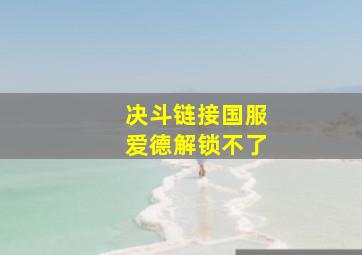 决斗链接国服
爱德解锁不了